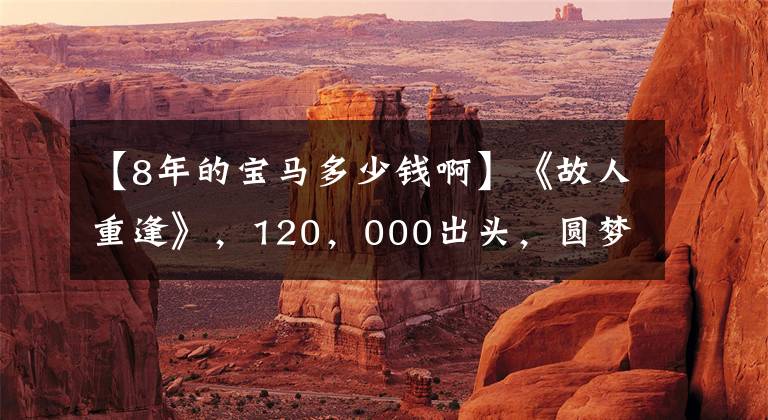 【8年的宝马多少钱啊】《故人重逢》，120，000出头，圆梦